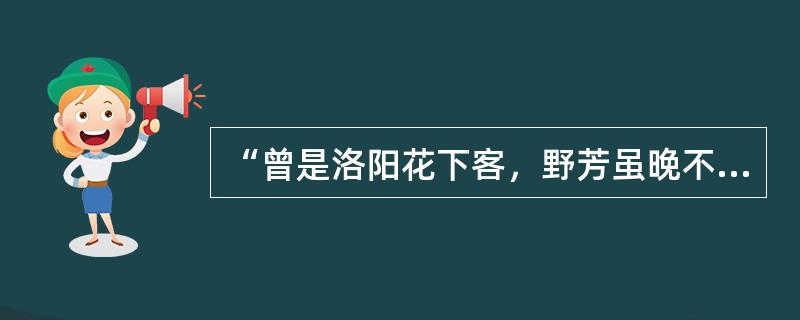 “曾是洛阳花下客，野芳虽晚不...